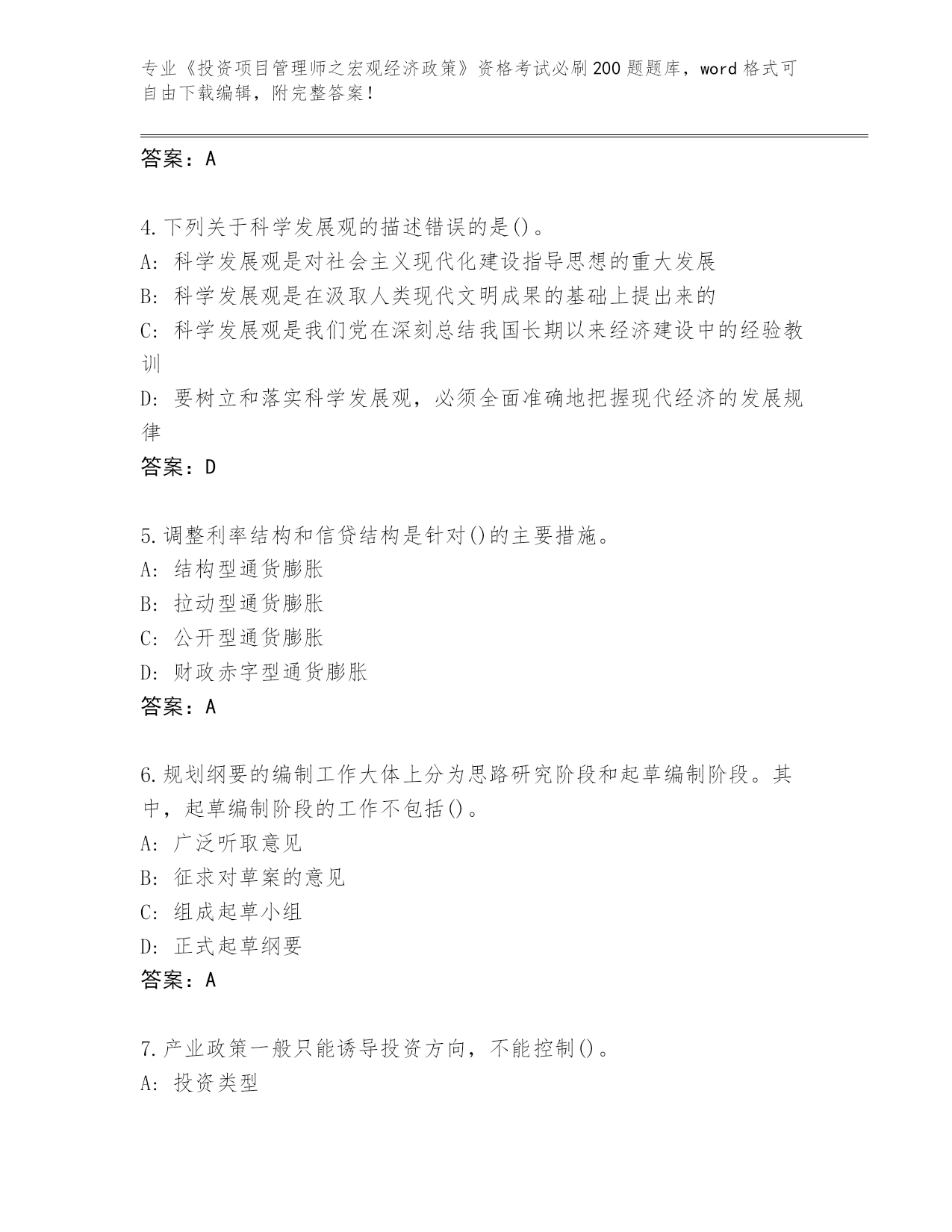 专业《投资项目管理师之宏观经济政策》资格考试必刷200题题库，word格式可自由下载编辑，附完整答案！

答案：A

4.下列关于科学发展观的描述错误的是()。
A：科学发展观是对社会主义现代化建设指导思想的重大发展
B：科学发展观是在汲取人类现代文明成果的基础上提出来的
C：科学发展观是我们党在深刻总结我国长期以来经济建设中的经验教训
D：要树立和落实科学发展观，必须全面准确地把握现代经济的发展规律
答案：D

5.调整利率结构和信贷结构是针对()的主要措施。
A：结构型通货膨胀
B：拉动型通货膨胀
C：公开型通货膨胀
D：财政赤字型通货膨胀
答案：A

6.规划纲要的编制工作大体上分为思路研究阶段和起草编制阶段。其中，起草编制阶段的工作不包括()。
A：广泛听取意见
B：征求对草案的意见
C：组成起草小组
D：正式起草纲要
答案：A

7.产业政策一般只能诱导投资方向，不能控制()。
A：投资类型